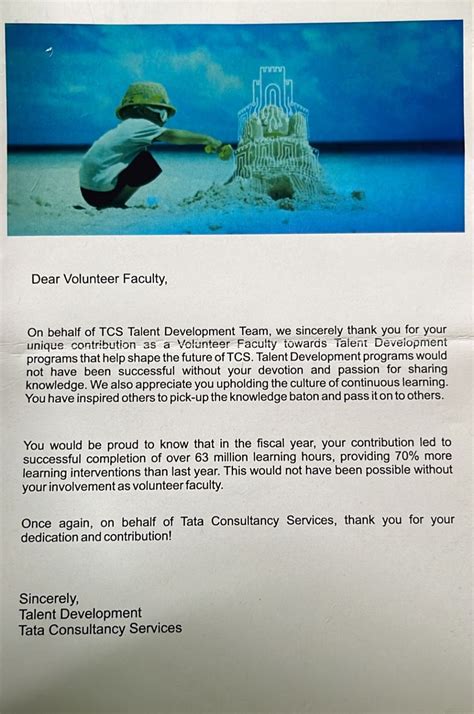 Dear Volunteer Faculty,

On behalf of TCS Talent Development Team, we sincerely thank you for your unique contribution as a Volunteer Faculty towards Talent Development programs that help shape the future of TCS. Talent Development programs would not have been successful without your devotion and passion for sharing knowledge. We also appreciate you upholding the culture of continuous learning. You have inspired others to pick-up the knowledge baton and pass it on to others.

You would be proud to know that in the fiscal year, your contribution led to successful completion of over 63 million learning hours, providing 70% more learning interventions than last year. This would not have been possible without your involvement as volunteer faculty.

Once again, on behalf of Tata Consultancy Services, thank you for your dedication and contribution!

Sincerely,
Talent Development
Tata Consultancy Services